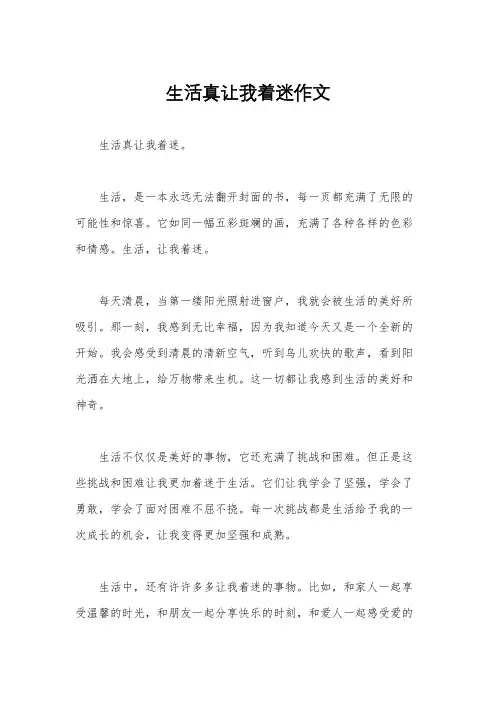 生活真让我着迷作文

生活真让我着迷。

生活，是一本永远无法翻开封面的书，每一页都充满了无限的可能性和惊喜。它如同一幅五彩斑斓的画，充满了各种各样的色彩和情感。生活，让我着迷。

每天清晨，当第一缕阳光照射进窗户，我就会被生活的美好所吸引。那一刻，我感到无比幸福，因为我知道今天又是一个全新的开始。我会感受到清晨的清新空气，听到鸟儿欢快的歌声，看到阳光洒在大地上，给万物带来生机。这一切都让我感到生活的美好和神奇。

生活不仅仅是美好的事物，它还充满了挑战和困难。但正是这些挑战和困难让我更加着迷于生活。它们让我学会了坚强，学会了勇敢，学会了面对困难不屈不挠。每一次挑战都是生活给予我的一次成长的机会，让我变得更加坚强和成熟。

生活中，还有许许多多让我着迷的事物。比如，和家人一起享受温馨的时光，和朋友一起分享快乐的时刻，和爱人一起感受爱的